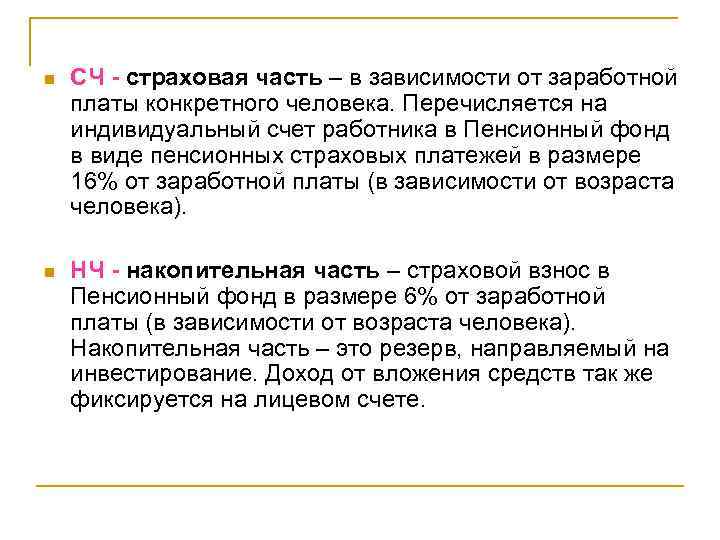 СЧ - страховая часть – в зависимости от заработной платы конкретного человека. Перечисляется на индивидуальный счет работника в Пенсионный фонд в виде пенсионных страховых платежей в размере 16% от заработной платы (в зависимости от возраста человека).

НЧ - накопительная часть – страховой взнос в Пенсионный фонд в размере 6% от заработной платы (в зависимости от возраста человека). Накопительная часть – это резерв, направляемый на инвестирование. Доход от вложения средств так же фиксируется на лицевом счете.